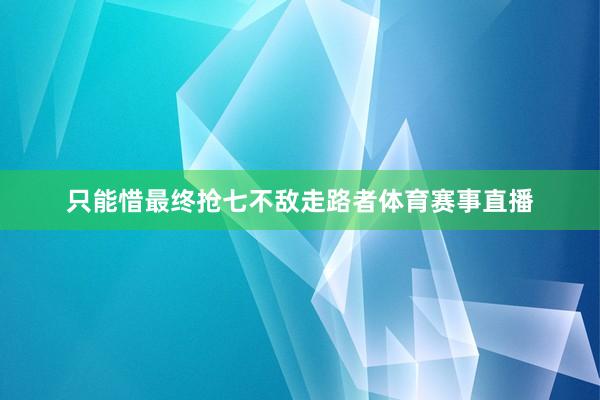 只能惜最终抢七不敌走路者体育赛事直播